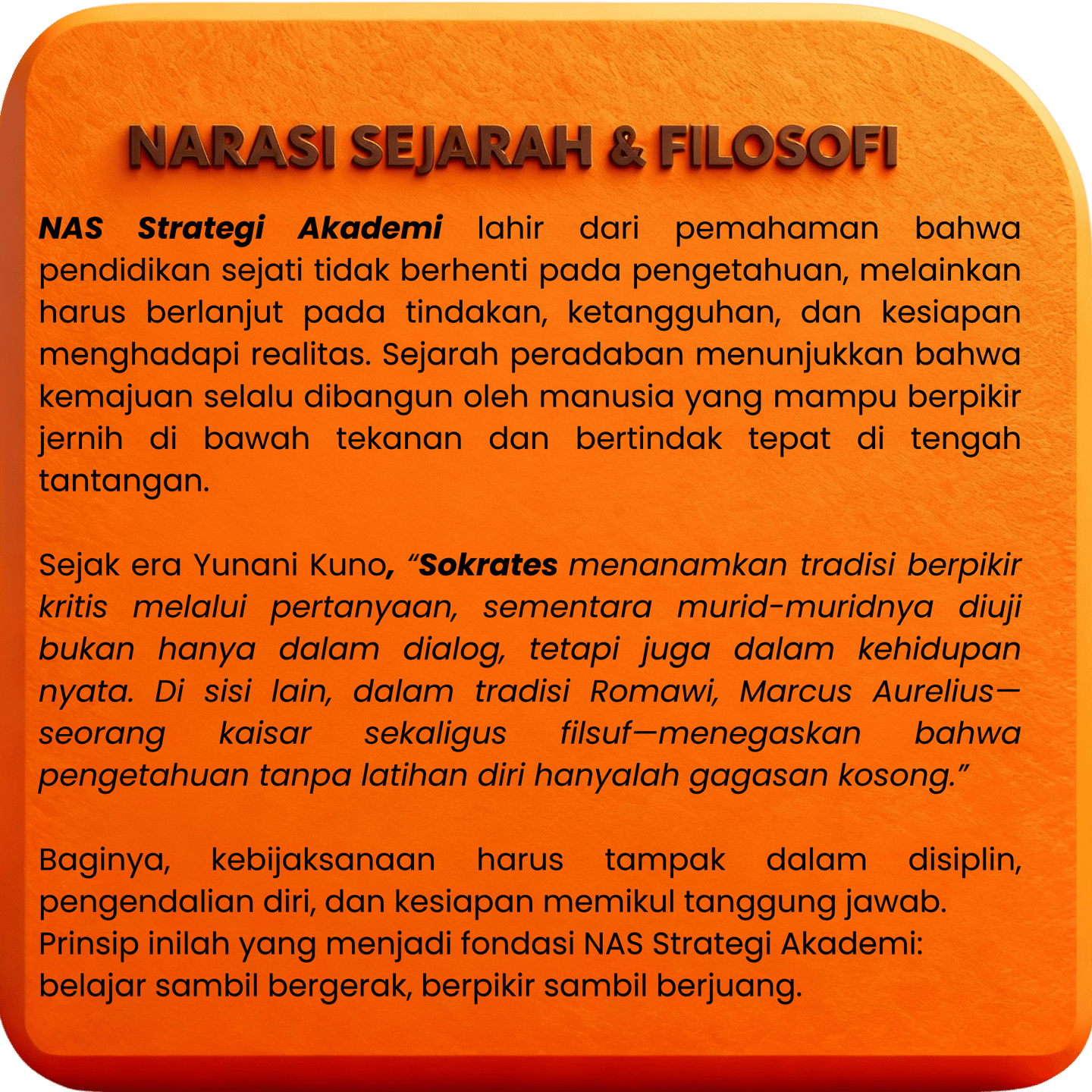 NARASI SEJARAH & FILOSOFI

NAS Strategi Akademi lahir dari pemahaman bahwa pendidikan sejati tidak berhenti pada pengetahuan, melainkan harus berlanjut pada tindakan, ketangguhan, dan kesiapan menghadapi realitas. Sejarah peradaban menunjukkan bahwa kemajuan selalu dibangun oleh manusia yang mampu berpikir jernih di bawah tekanan dan bertindak tepat di tengah tantangan.

Sejak era Yunani Kuno, "Sokrates menanamkan tradisi berpikir kritis melalui pertanyaan, sementara murid-muridnya diuji bukan hanya dalam dialog, tetapi juga dalam kehidupan nyata. Di sisi lain, dalam tradisi Romawi, Marcus Aurelius—seorang kaisar sekaligus filsuf—menegaskan bahwa pengetahuan tanpa latihan diri hanyalah gagasan kosong."

Baginya, kebijaksanaan harus tampak dalam disiplin, pengendalian diri, dan kesiapan memikul tanggung jawab.
Prinsip inilah yang menjadi fondasi NAS Strategi Akademi:
belajar sambil bergerak, berpikir sambil berjuang.